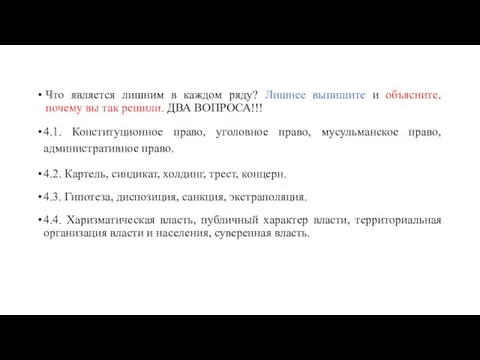 • Что является лишним в каждом ряду? Лишнее выпишите и объясните, почему вы так решили. ДВА ВОПРОСА!!!

•4.1. Конституционное право, уголовное право, мусульманское право, административное право.

•4.2. Картель, синдикат, холдинг, трест, концерн.

•4.3. Гипотеза, диспозиция, санкция, экстраполяция.

•4.4. Харизматическая власть, публичный характер власти, территориальная организация власти и населения, суверенная власть.